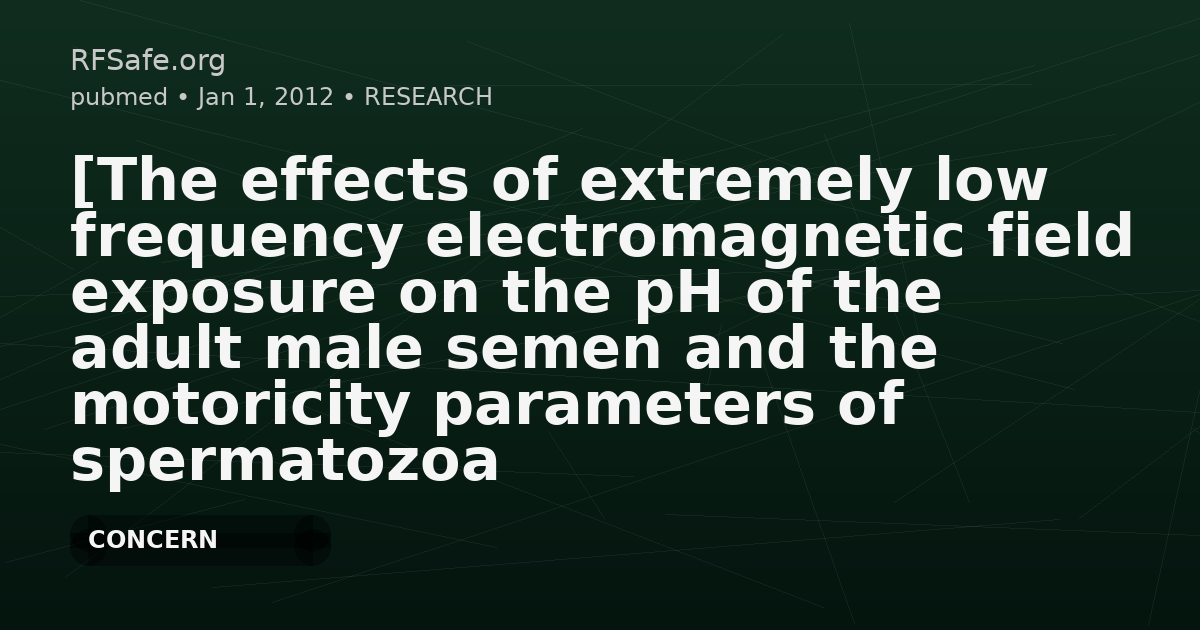 RFSafe.org
pubmed • Jan 1, 2012 • RESEARCH

[The effects of extremely low frequency electromagnetic field exposure on the pH of the adult male semen and the motoricity parameters of spermatozoa

CONCERN